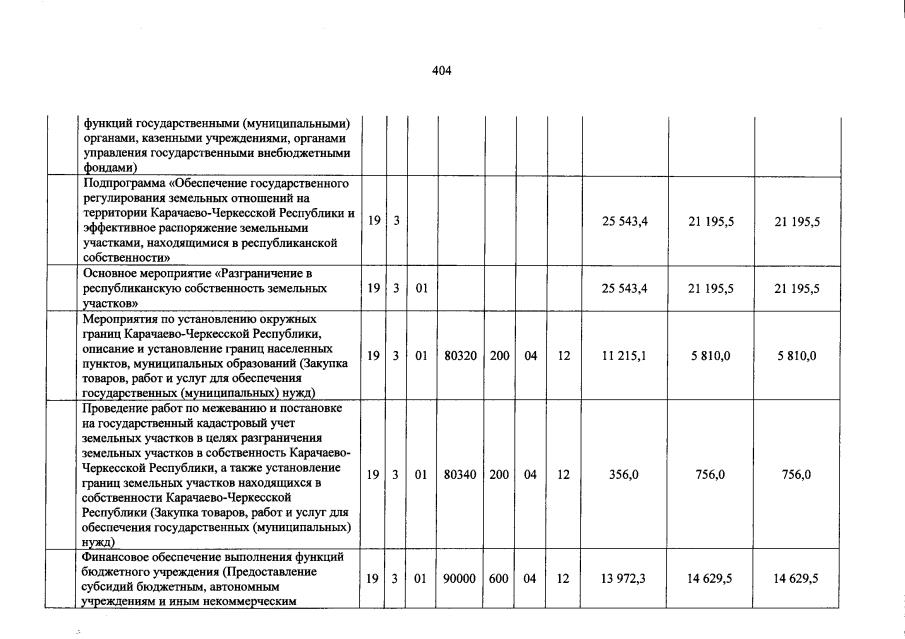 404

| | | | | | | | | | | |
|---|---|---|---|---|---|---|---|---|---|---|
| | функций государственными (муниципальными) органами, казенными учреждениями, органами управления государственными внебюджетными фондами) | | | | | | | | | |
| | Подпрограмма «Обеспечение государственного регулирования земельных отношений на территории Карачаево-Черкесской Республики и эффективное распоряжение земельными участками, находящимися в республиканской собственности» | 19 | 3 | | | | | | 25 543,4 | 21 195,5 | 21 195,5 |
| | Основное мероприятие «Разграничение в республиканскую собственность земельных участков» | 19 | 3 | 01 | | | | | 25 543,4 | 21 195,5 | 21 195,5 |
| | Мероприятия по установлению окружных границ Карачаево-Черкесской Республики, описание и установление границ населенных пунктов, муниципальных образований (Закупка товаров, работ и услуг для обеспечения государственных (муниципальных) нужд) | 19 | 3 | 01 | 80320 | 200 | 04 | 12 | 11 215,1 | 5 810,0 | 5 810,0 |
| | Проведение работ по межеванию и постановке на государственный кадастровый учет земельных участков в целях разграничения земельных участков в собственность Карачаево-Черкесской Республики, а также установление границ земельных участков находящихся в собственности Карачаево-Черкесской Республики (Закупка товаров, работ и услуг для обеспечения государственных (муниципальных) нужд) | 19 | 3 | 01 | 80340 | 200 | 04 | 12 | 356,0 | 756,0 | 756,0 |
| | Финансовое обеспечение выполнения функций бюджетного учреждения (Предоставление субсидий бюджетным, автономным учреждениям и иным некоммерческим | 19 | 3 | 01 | 90000 | 600 | 04 | 12 | 13 972,3 | 14 629,5 | 14 629,5 |